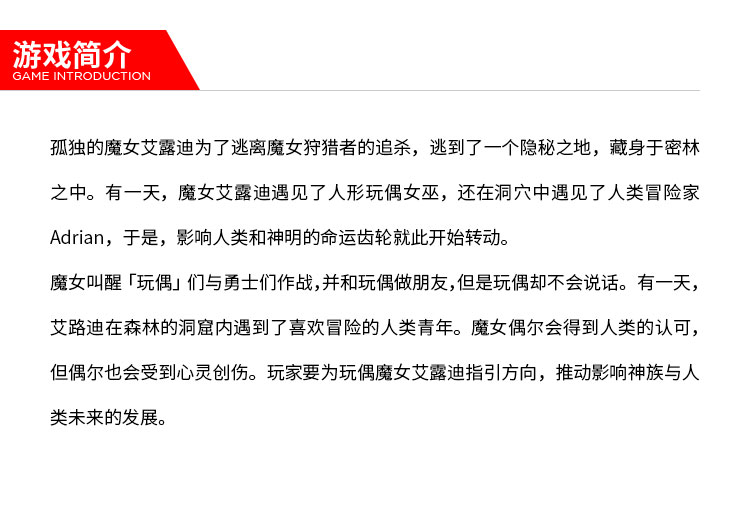 游戏简介
GAME INTRODUCTION

孤独的魔女艾露迪为了逃离魔女狩猎者的追杀，逃到了一个隐秘之地，藏身于密林之中。有一天，魔女艾露迪遇见了人形玩偶女巫，还在洞穴中遇见了人类冒险家Adrian，于是，影响人类和神明的命运齿轮就此开始转动。
魔女叫醒「玩偶」们与勇士们作战,并和玩偶做朋友,但是玩偶却不会说话。有一天，艾路迪在森林的洞窟内遇到了喜欢冒险的人类青年。魔女偶尔会得到人类的认可，但偶尔也会受到心灵创伤。玩家要为玩偶魔女艾露迪指引方向，推动影响神族与人类未来的发展。